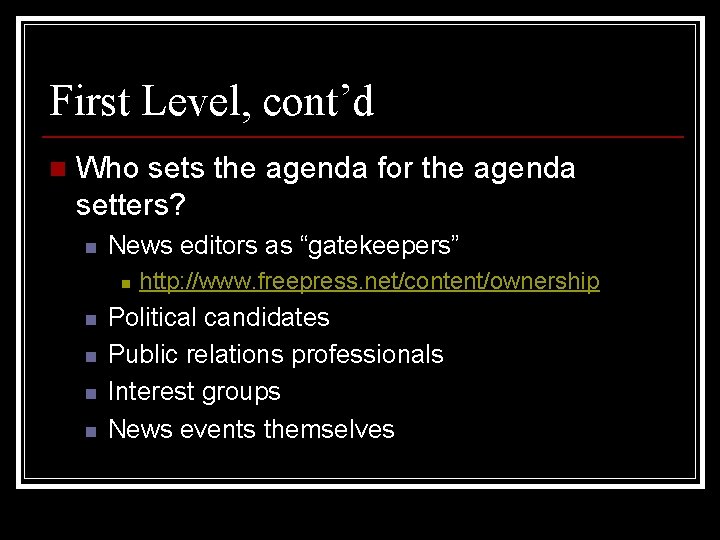 First Level, cont’d

Who sets the agenda for the agenda setters?

News editors as “gatekeepers”

http://www.freepress.net/content/ownership

Political candidates

Public relations professionals

Interest groups

News events themselves